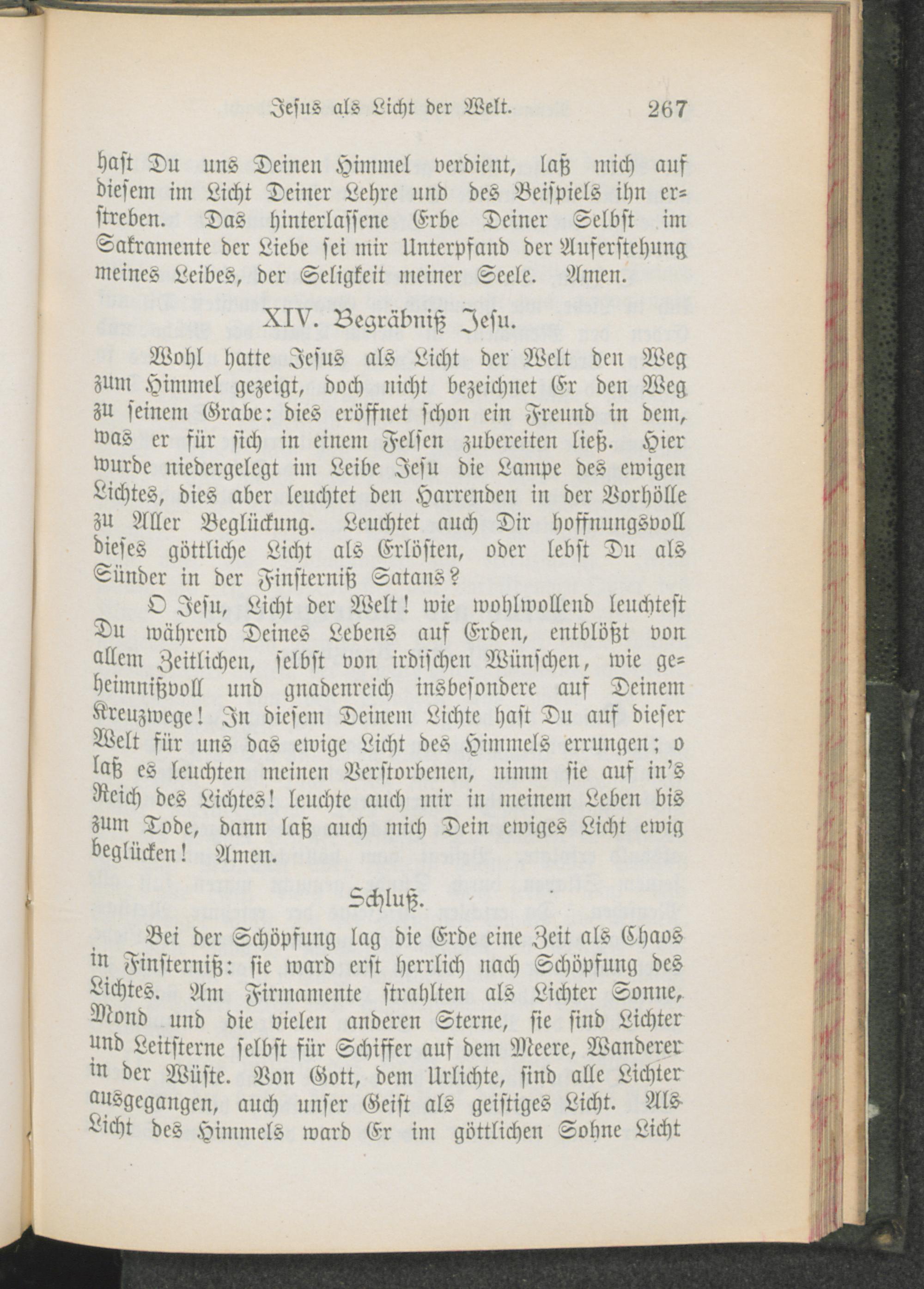 Jesus als Licht der Welt. 267

hast Du uns Deinen Himmel verdient, laß mich auf diesem im Licht Deiner Lehre und des Beispiels ihn erstreben. Das hinterlassene Erbe Deiner Selbst im Sakramente der Liebe sei mir Unterpfand der Auferstehung meines Leibes, der Seligkeit meiner Seele. Amen.

XIV. Begräbniß Jesu.

Wohl hatte Jesus als Licht der Welt den Weg zum Himmel gezeigt, doch nicht bezeichnet Er den Weg zu seinem Grabe: dies eröffnet schon ein Freund in dem, was er für sich in einem Felsen zubereiten ließ. Hier wurde niedergelegt im Leibe Jesu die Lampe des ewigen Lichtes, dies aber leuchtet den Harrenden in der Vorhölle zu Aller Beglückung. Leuchtet auch Dir hoffnungsvoll dieses göttliche Licht als Erlösten, oder lebst Du als Sünder in der Finsterniß Satans?

O Jesu, Licht der Welt! wie wohlwollend leuchtest Du während Deines Lebens auf Erden, entblößt von allem Zeitlichen, selbst von irdischen Wünschen, wie geheimnißvoll und gnadenreich insbesondere auf Deinem Kreuzwege! In diesem Deinem Lichte hast Du auf dieser Welt für uns das ewige Licht des Himmels errungen; o laß es leuchten meinen Verstorbenen, nimm sie auf in's Reich des Lichtes! leuchte auch mir in meinem Leben bis zum Tode, dann laß auch mich Dein ewiges Licht ewig beglücken! Amen.

Schluß.

Bei der Schöpfung lag die Erde eine Zeit als Chaos in Finsterniß: sie ward erst herrlich nach Schöpfung des Lichtes. Am Firmamente strahlten als Lichter Sonne, Mond und die vielen anderen Sterne, sie sind Lichter und Leitsterne selbst für Schiffer auf dem Meere, Wanderer in der Wüste. Von Gott, dem Urlichte, sind alle Lichter ausgegangen, auch unser Geist als geistiges Licht. Als Licht des Himmels ward Er im göttlichen Sohne Licht